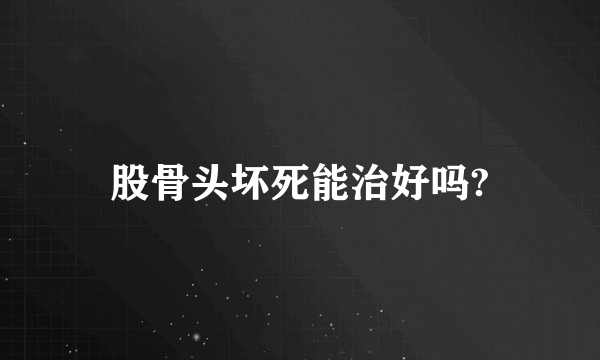 股骨头坏死能治好吗?